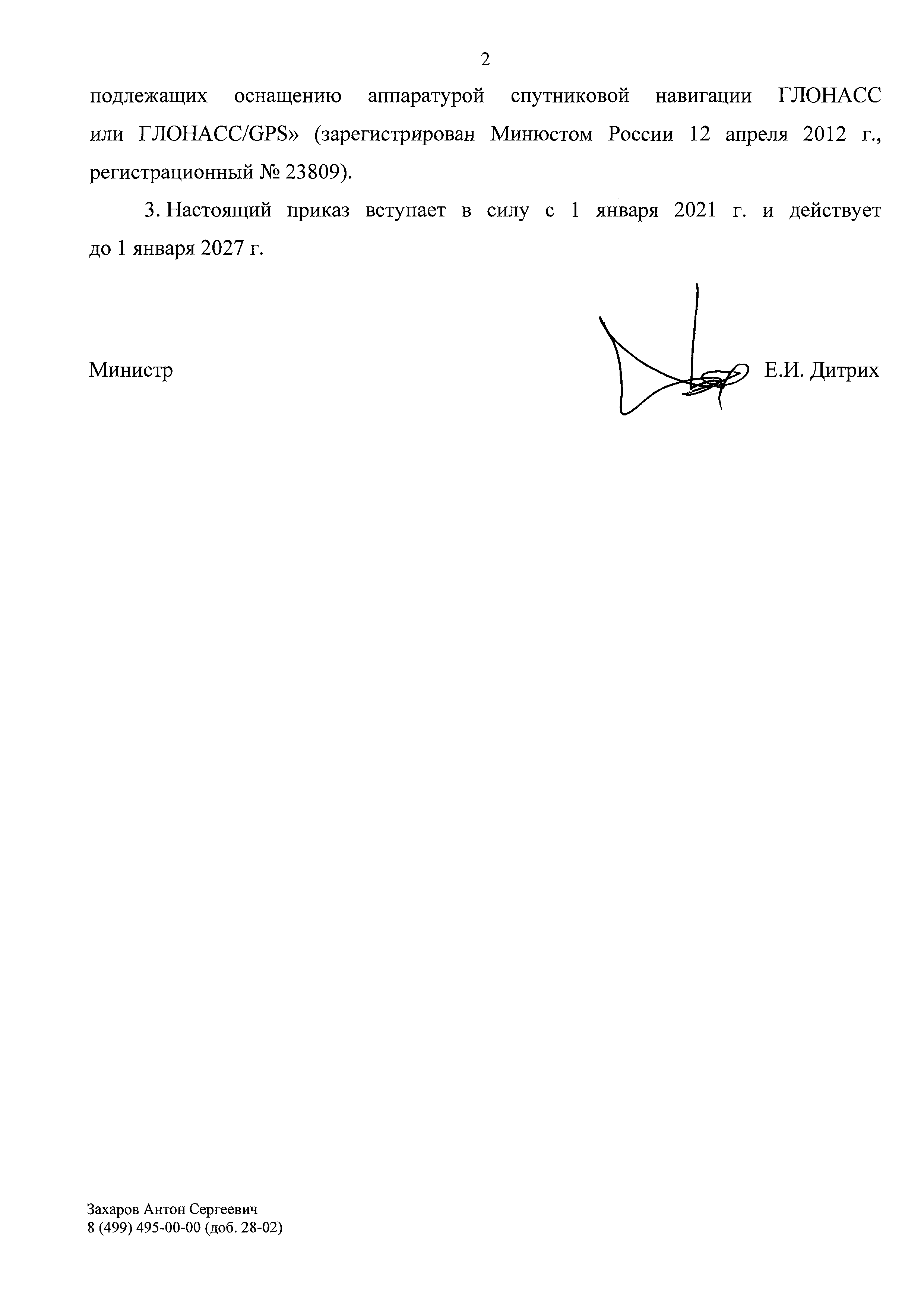 2

подлежащих оснащению аппаратурой спутниковой навигации ГЛОНАСС или ГЛОНАСС/GPS» (зарегистрирован Минюстом России 12 апреля 2012 г., регистрационный № 23809).

3. Настоящий приказ вступает в силу с 1 января 2021 г. и действует до 1 января 2027 г.

Министр Е.И. Дитрих

Захаров Антон Сергеевич
8 (499) 495-00-00 (доб. 28-02)